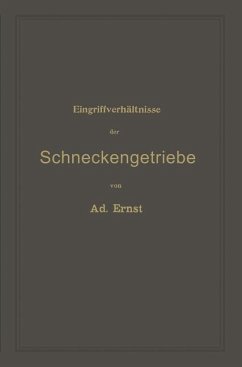 Eingriffverhältnisse

der

Schneckengetriebe

von

Ad. Ernst